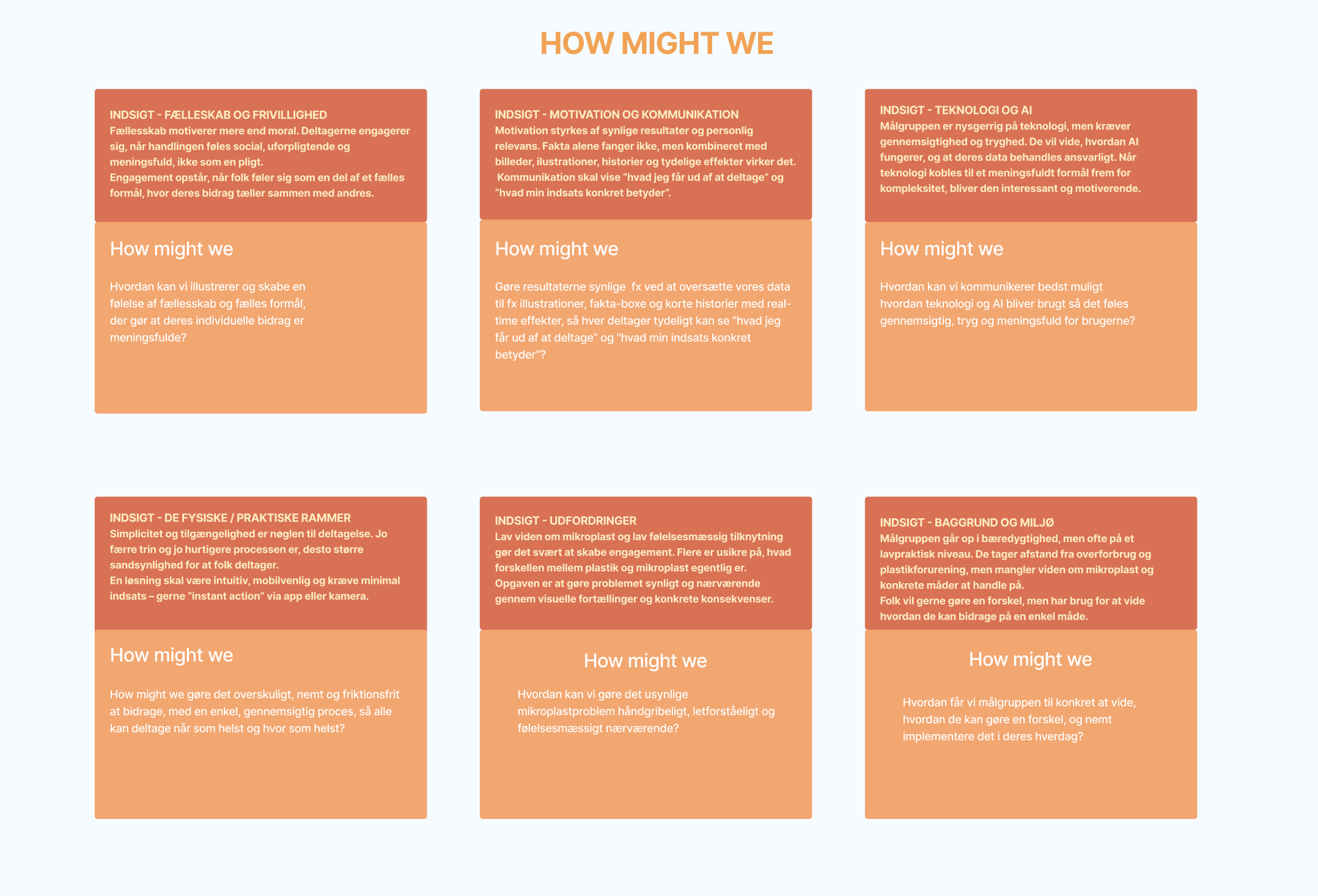 HOW MIGHT WE

INDSIGT - FÆLLESKAB OG FRIVILLIGHED
Fællesskab motiverer mere end moral. Deltagerne engagerer sig, når handlingen føles social, uforpligtende og meningsfuld, ikke som en pligt.
Engagement opstår, når folk føler sig som en del af et fælles formål, hvor deres bidrag tæller sammen med andres.

How might we

Hvordan kan vi illustrerer og skabe en følelse af fællesskab og fælles formål, der gør at deres individuelle bidrag er meningsfulde?

INDSIGT - MOTIVATION OG KOMMUNIKATION
Motivation styrkes af synlige resultater og personlig relevans. Fakta alene fanger ikke, men kombineret med billeder, ilustrationer, historier og tydelige effekter virker det. Kommunikation skal vise "hvad jeg får ud af at deltage" og "hvad min indsats konkret betyder".

How might we

Gøre resultaterne synlige fx ved at oversætte vores data til fx illustrationer, fakta-boxe og korte historier med real-time effekter, så hver deltager tydeligt kan se "hvad jeg får ud af at deltage" og "hvad min indsats konkret betyder"?

INDSIGT - TEKNOLOGI OG AI
Målgruppen er nysgerrig på teknologi, men kræver gennemsigtighed og tryghed. De vil vide, hvordan AI fungerer, og at deres data behandles ansvarligt. Når teknologi kobles til et meningsfuldt formål frem for kompleksitet, bliver den interessant og motiverende.

How might we

Hvordan kan vi kommunikerer bedst muligt hvordan teknologi og AI bliver brugt så det føles gennemsigtig, tryg og meningsfuld for brugerne?

INDSIGT - DE FYSISKE / PRAKTISKE RAMMER
Simplicitet og tilgængelighed er nøglen til deltagelse. Jo færre trin og jo hurtigere processen er, desto større sandsynlighed for at folk deltager.
En løsning skal være intuitiv, mobilvenlig og kræve minimal indsats – gerne "instant action" via app eller kamera.

How might we

How might we gøre det overskuligt, nemt og friktionsfrit at bidrage, med en enkel, gennemsigtig proces, så alle kan deltage når som helst og hvor som helst?

INDSIGT - UDFORDRINGER
Lav viden om mikroplast og lav følelsesmæssig tilknytning gør det svært at skabe engagement. Flere er usikre på, hvad forskellen mellem plastik og mikroplast egentlig er.
Opgaven er at gøre problemet synligt og nærværende gennem visuelle fortællinger og konkrete konsekvenser.

How might we

Hvordan kan vi gøre det usynlige mikroplastproblem håndgribeligt, letforståeligt og følelsesmæssigt nærværende?

INDSIGT - BAGGRUND OG MILJØ
Målgruppen går op i bæredygtighed, men ofte på et lavpraktisk niveau. De tager afstand fra overforbrug og plastikforurening, men mangler viden om mikroplast og konkrete måder at handle på.
Folk vil gerne gøre en forskel, men har brug for at vide hvordan de kan bidrage på en enkel måde.

How might we

Hvordan får vi målgruppen til konkret at vide, hvordan de kan gøre en forskel, og nemt implementere det i deres hverdag?